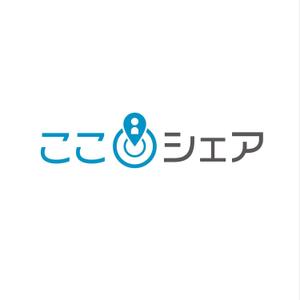 ここシェア